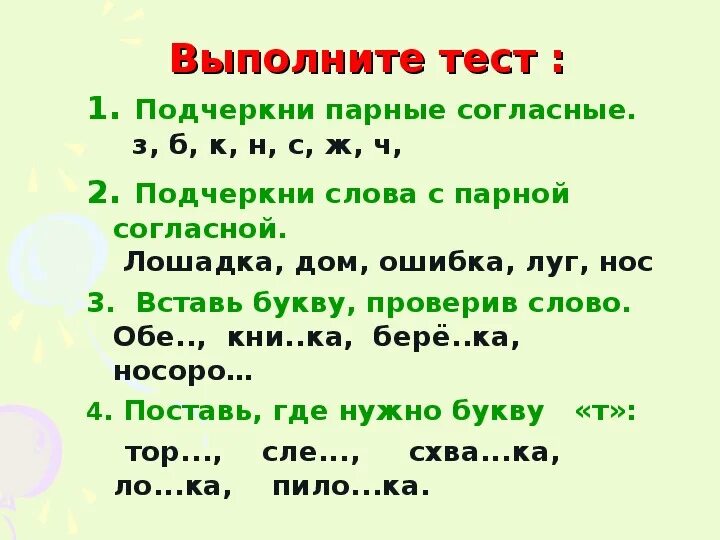 Выполните тест :

1. Подчеркни парные согласные.
з, б, к, н, с, ж, ч,

2. Подчеркни слова с парной согласной.
Лошадка, дом, ошибка, луг, нос

3. Вставь букву, проверив слово.
Обе.., кни..ка, берё..ка, носоро…

4. Поставь, где нужно букву «т»:

тор..., сле..., схва...ка, ло...ка, пило...ка.